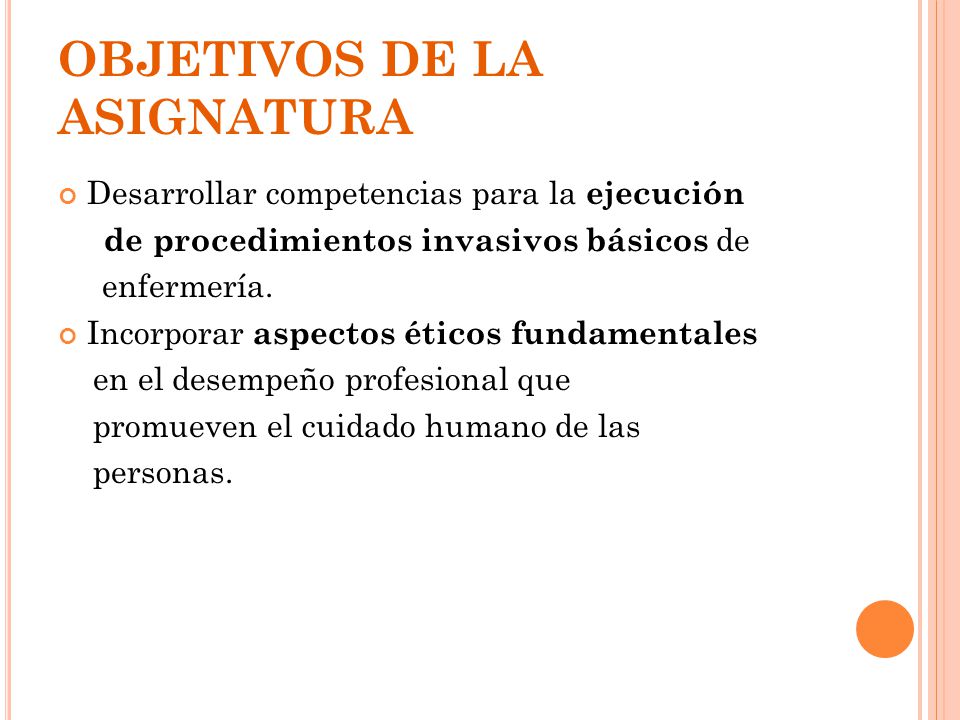 OBJETIVOS DE LA ASIGNATURA

Desarrollar competencias para la ejecución de procedimientos invasivos básicos de enfermería.

Incorporar aspectos éticos fundamentales en el desempeño profesional que promueven el cuidado humano de las personas.